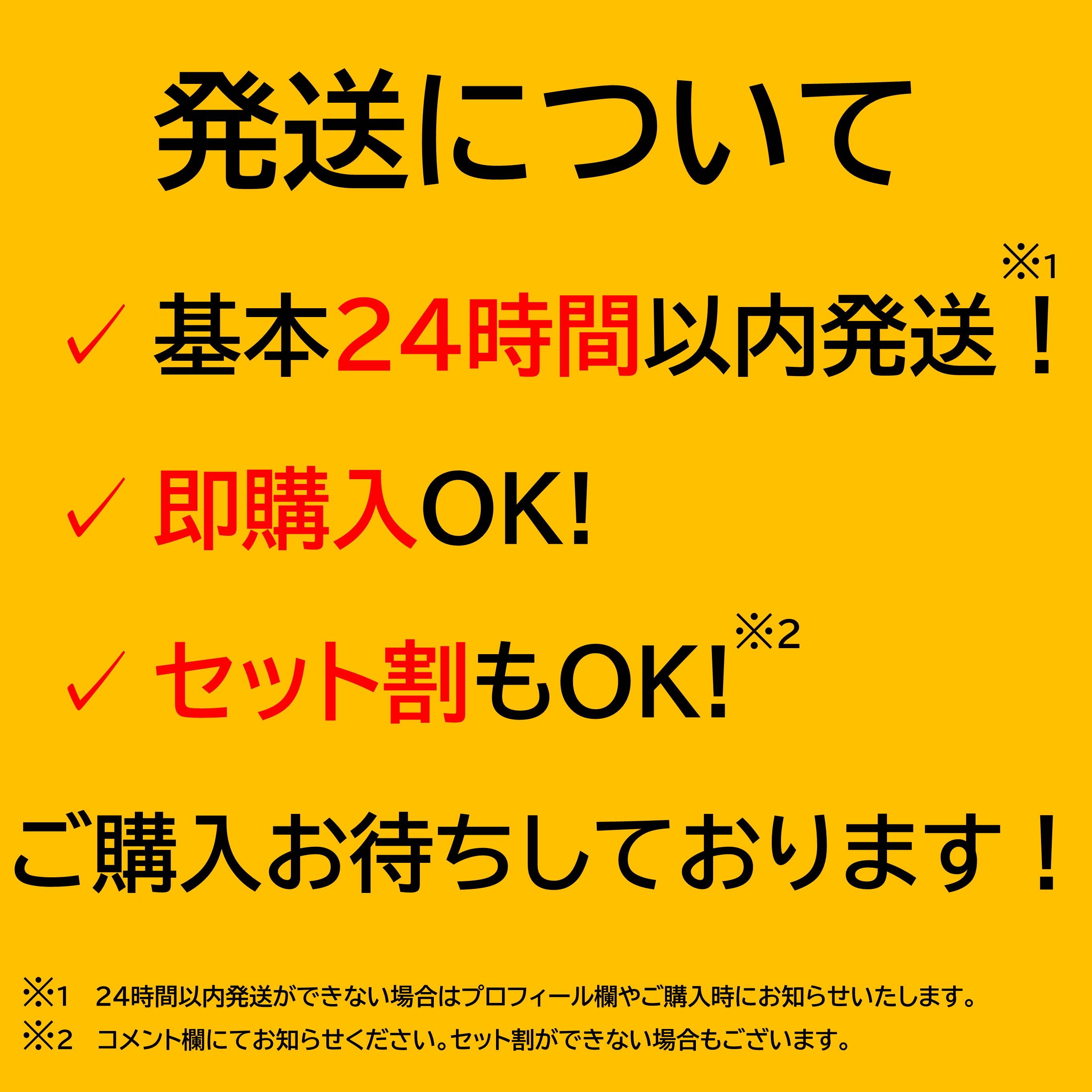 発送について

✓ 基本24時間以内発送！※1

✓ 即購入OK!

✓ セット割もOK!※2

ご購入お待ちしております！

※1　24時間以内発送ができない場合はプロフィール欄やご購入時にお知らせいたします。
※2　コメント欄にてお知らせください。セット割ができない場合もございます。